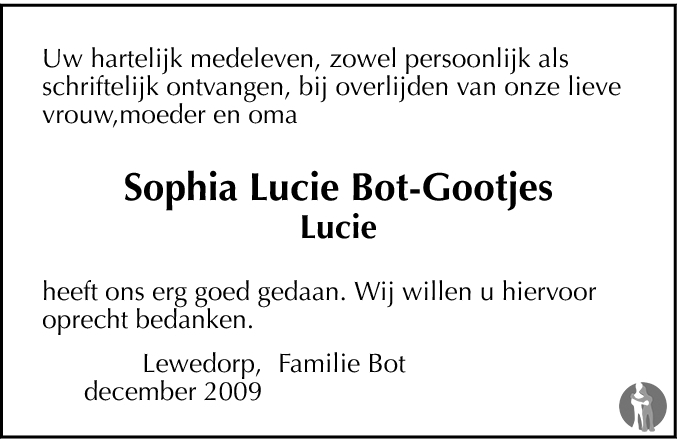 Uw hartelijk medeleven, zowel persoonlijk als schriftelijk ontvangen, bij overlijden van onze lieve vrouw,moeder en oma

Sophia Lucie Bot-Gootjes
Lucie

heeft ons erg goed gedaan. Wij willen u hiervoor oprecht bedanken.

Lewedorp, Familie Bot
december 2009